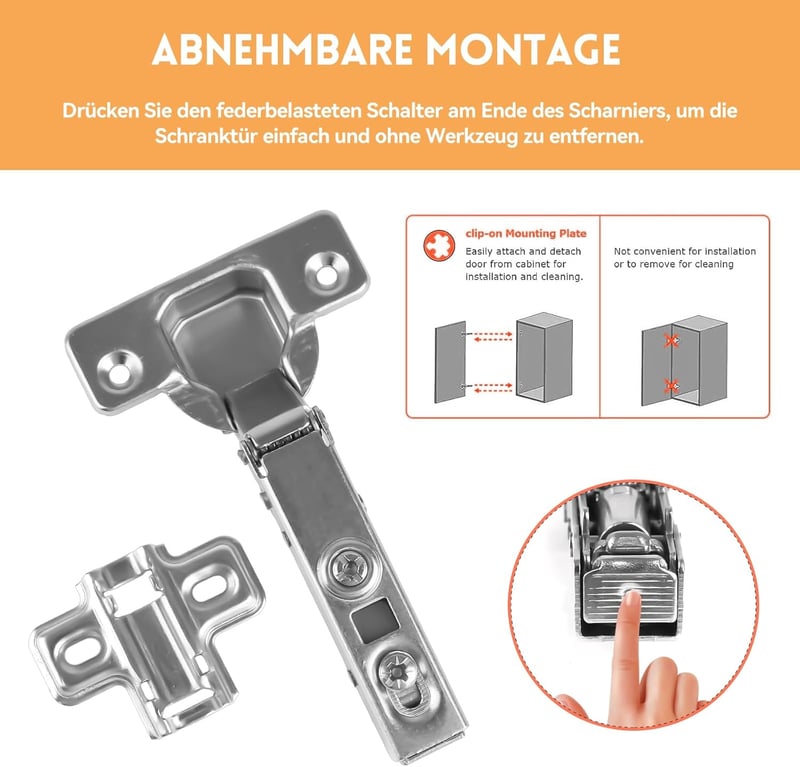 ABNEHMBARE MONTAGE

Drücken Sie den federbelasteten Schalter am Ende des Scharniers, um die Schranktür einfach und ohne Werkzeug zu entfernen.

clip-on Mounting Plate

Easily attach and detach door from cabinet for installation and cleaning.

Not convenient for installation or to remove for cleaning